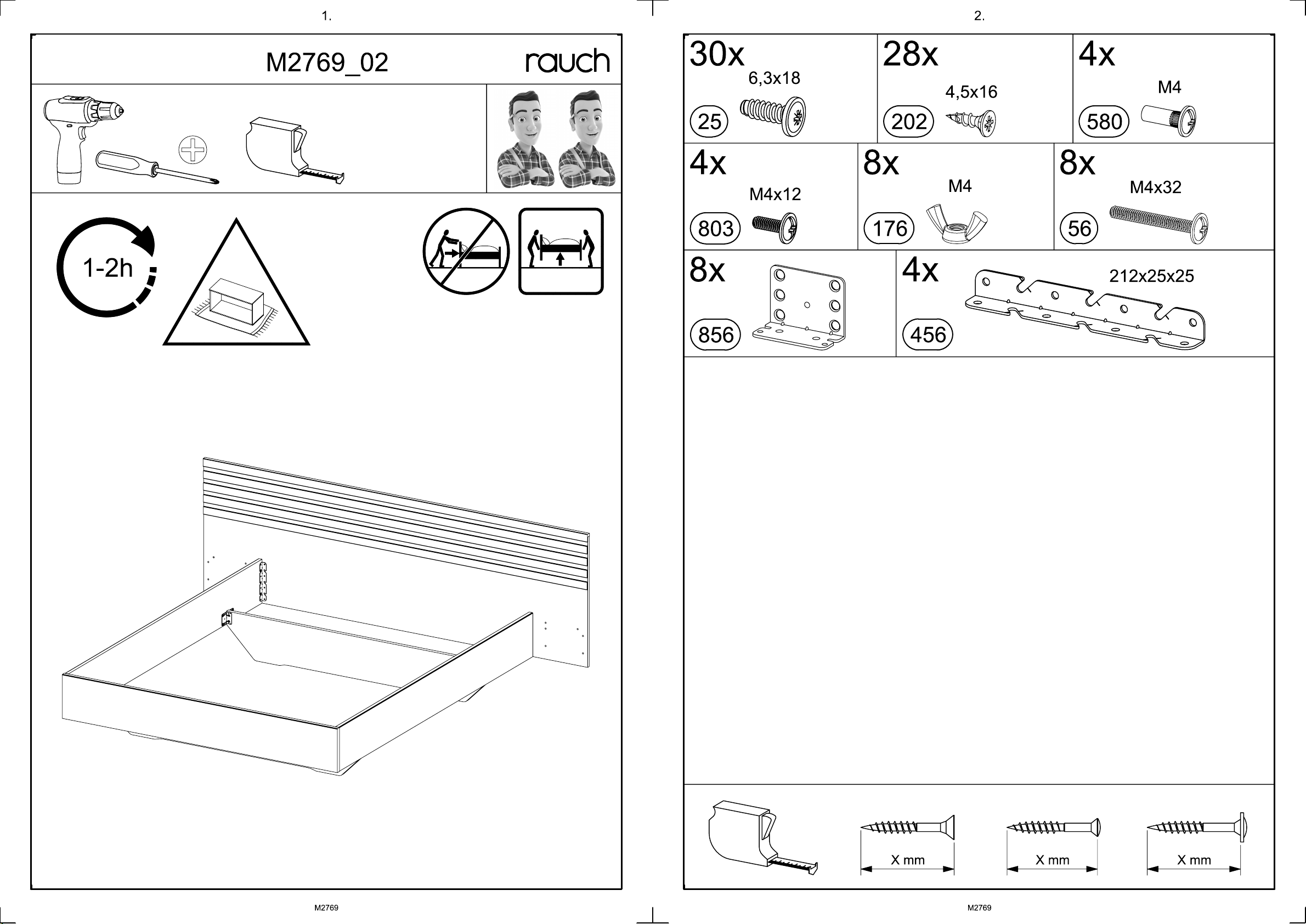 1.

M2769_02

rauch

1-2h

M2769

2.

30x
6,3x18
25

28x
4,5x16
202

4x
M4
580

4x
M4x12
803

8x
M4
176

8x
M4x32
56

8x
856

4x
212x25x25
456

X mm

X mm

X mm

M2769